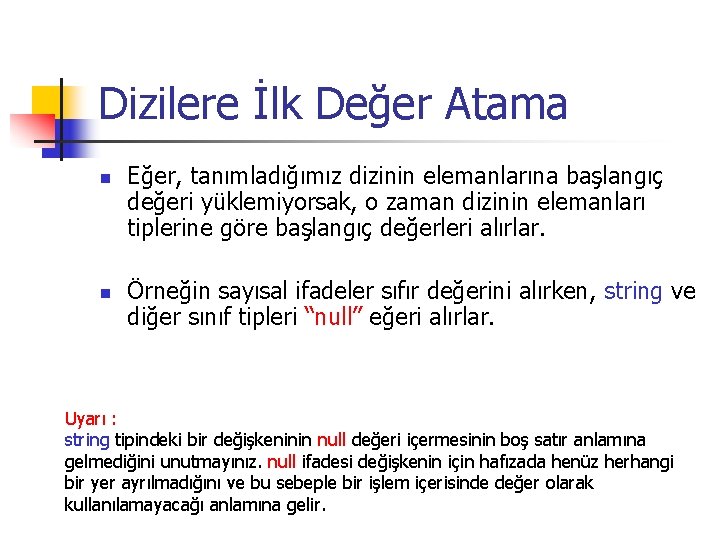 Dizilere İlk Değer Atama

Eğer, tanımladığımız dizinin elemanlarına başlangıç değeri yüklemiyorsak, o zaman dizinin elemanları tiplerine göre başlangıç değerleri alırlar.

Örneğin sayısal ifadeler sıfır değerini alırken, string ve diğer sınıf tipleri "null" eğeri alırlar.

Uyarı :
string tipindeki bir değişkeninin null değeri içermesinin boş satır anlamına gelmediğini unutmayınız. null ifadesi değişkenin için hafızada henüz herhangi bir yer ayrılmadığını ve bu sebeple bir işlem içerisinde değer olarak kullanılamayacağı anlamına gelir.